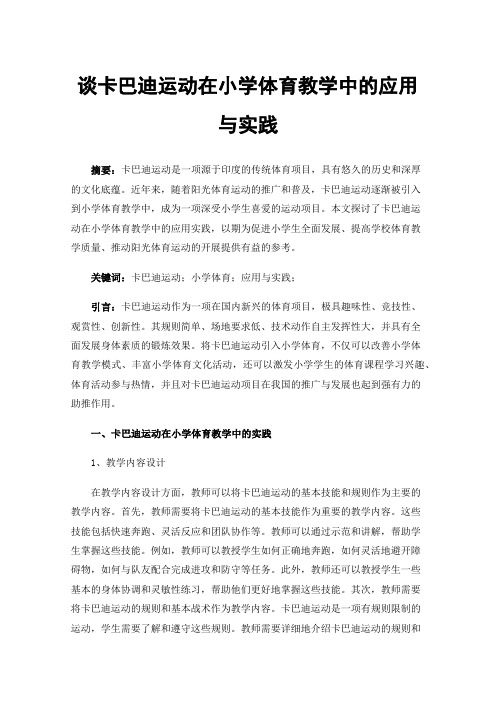 谈卡巴迪运动在小学体育教学中的应用与实践

摘要：卡巴迪运动是一项源于印度的传统体育项目，具有悠久的历史和深厚的文化底蕴。近年来，随着阳光体育运动的推广和普及，卡巴迪运动逐渐被引入到小学体育教学中，成为一项深受小学生喜爱的运动项目。本文探讨了卡巴迪运动在小学体育教学中的应用实践，以期为促进小学生全面发展、提高学校体育教学质量、推动阳光体育运动的开展提供有益的参考。

关键词：卡巴迪运动；小学体育；应用与实践；

引言：卡巴迪运动作为一项在国内新兴的体育项目，极具趣味性、竞技性、观赏性、创新性。其规则简单、场地要求低、技术动作自主发挥性大，并具有全面发展身体素质的锻炼效果。将卡巴迪运动引入小学体育，不仅可以改善小学体育教学模式、丰富小学体育文化活动，还可以激发小学学生的体育课程学习兴趣、体育活动参与热情，并且对卡巴迪运动项目在我国的推广与发展也起到强有力的助推作用。

一、卡巴迪运动在小学体育教学中的实践

1、教学内容设计

在教学内容设计方面，教师可以将卡巴迪运动的基本技能和规则作为主要的教学内容。首先，教师需要将卡巴迪运动的基本技能作为重要的教学内容。这些技能包括快速奔跑、灵活反应和团队协作等。教师可以通过示范和讲解，帮助学生掌握这些技能。例如，教师可以教授学生如何正确地奔跑，如何灵活地避开障碍物，如何与队友配合完成进攻和防守等任务。此外，教师还可以教授学生一些基本的身体协调和灵敏性练习，帮助他们更好地掌握这些技能。其次，教师需要将卡巴迪运动的规则和基本战术作为教学内容。卡巴迪运动是一项有规则限制的运动，学生需要了解和遵守这些规则。教师需要详细地介绍卡巴迪运动的规则和